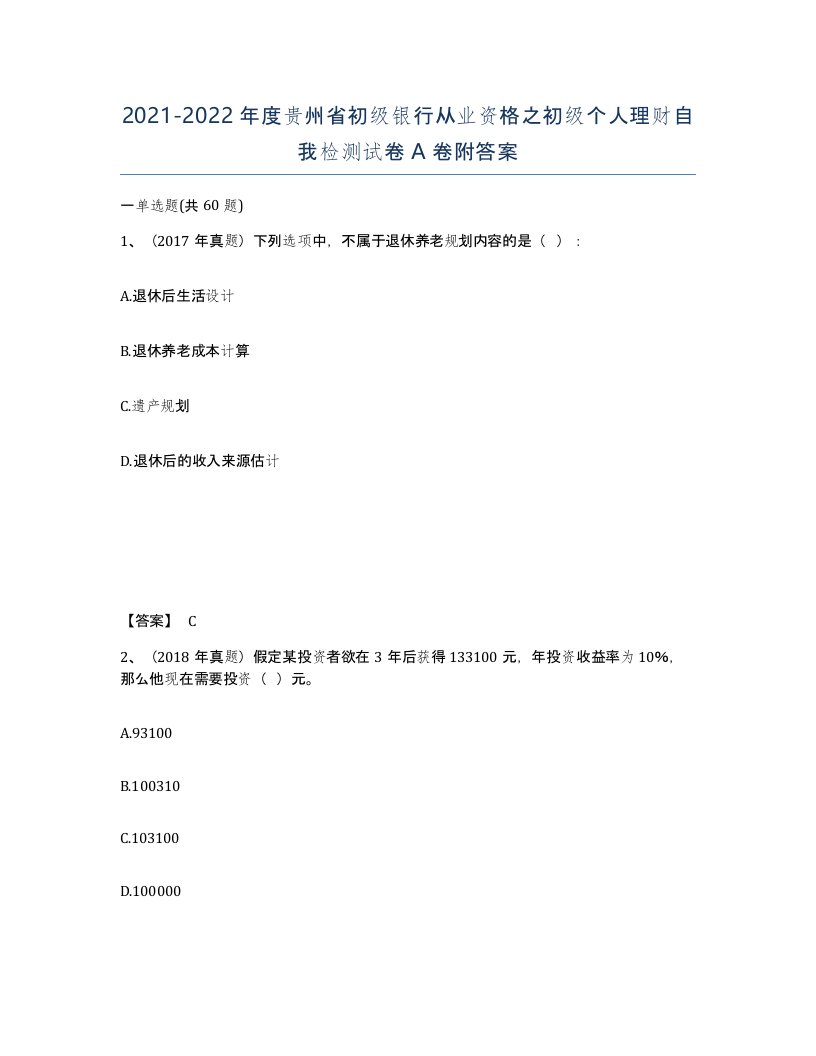 2021-2022年度贵州省初级银行从业资格之初级个人理财自我检测试卷A卷附答案

一单选题(共60题)

1、（2017年真题）下列选项中，不属于退休养老规划内容的是（ ）：

A.退休后生活设计

B.退休养老成本计算

C.遗产规划

D.退休后的收入来源估计

【答案】 C

2、（2018年真题）假定某投资者欲在3年后获得133100元，年投资收益率为10%，那么他现在需要投资（ ）元。

A.93100

B.100310

C.103100

D.100000